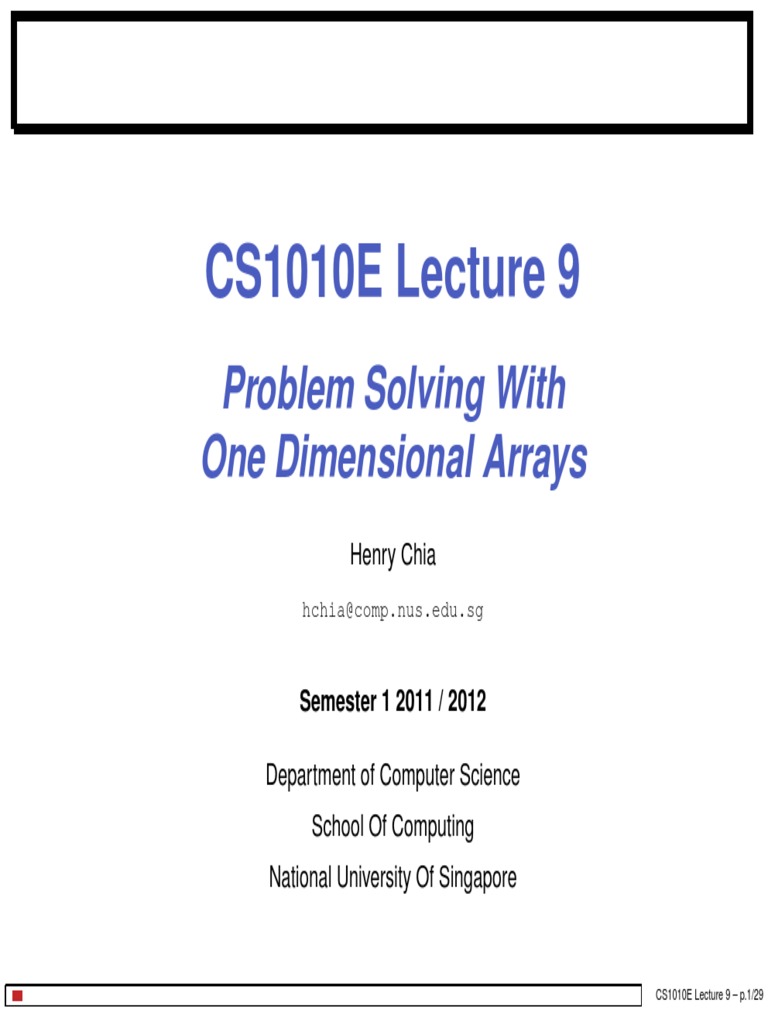 CS1010E Lecture 9

Problem Solving With One Dimensional Arrays

Henry Chia

hchia@comp.nus.edu.sg

Semester 1 2011 / 2012

Department of Computer Science

School Of Computing

National University Of Singapore

CS1010E Lecture 9 – p.1/29